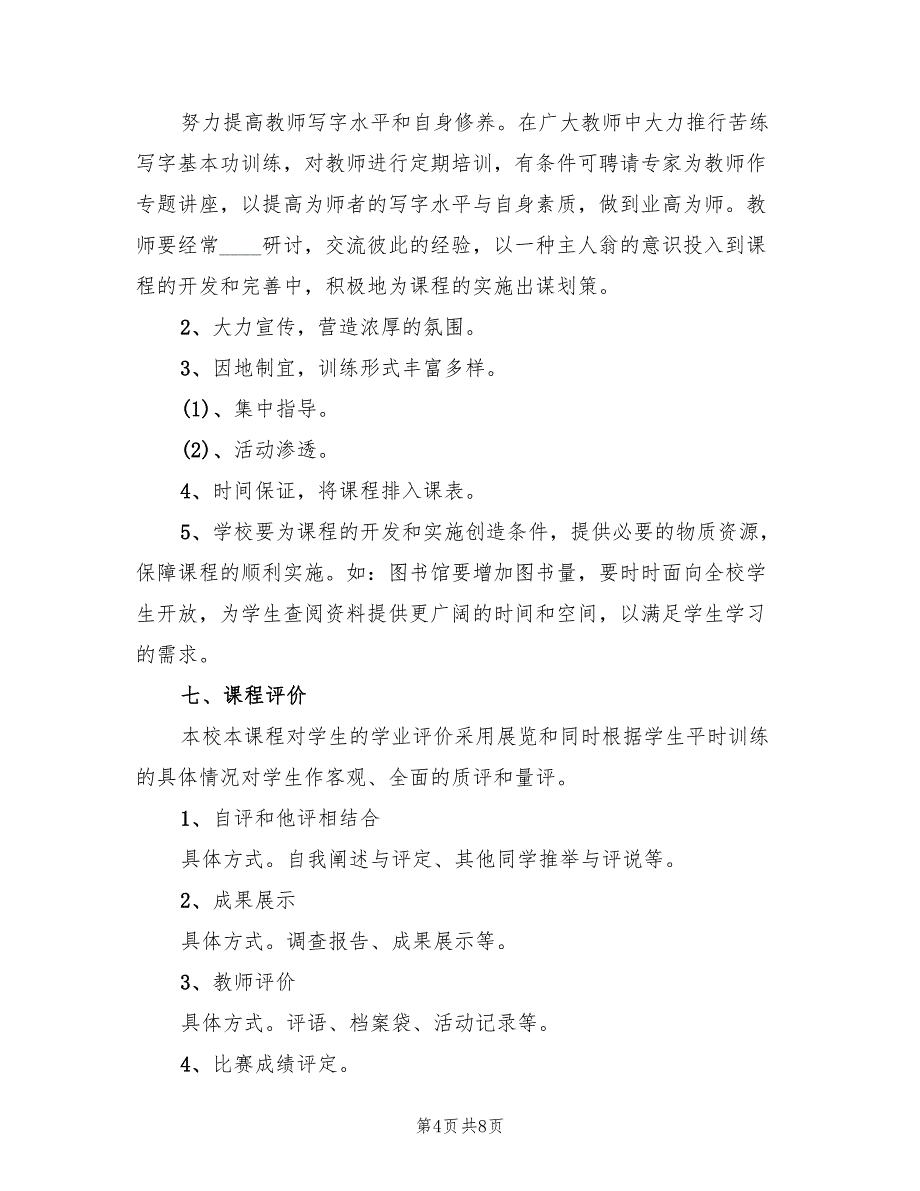 努力提高教师写字水平和自身修养。在广大教师中大力推行苦练写字基本功训练，对教师进行定期培训，有条件可聘请专家为教师作专题讲座，以提高为师者的写字水平与自身素质，做到业高为师。教师要经常____研讨，交流彼此的经验，以一种主人翁的意识投入到课程的开发和完善中，积极地为课程的实施出谋划策。

2、大力宣传，营造浓厚的氛围。

3、因地制宜，训练形式丰富多样。

(1)、集中指导。

(2)、活动渗透。

4、时间保证，将课程排入课表。

5、学校要为课程的开发和实施创造条件，提供必要的物质资源，保障课程的顺利实施。如：图书馆要增加图书量，要时时面向全校学生开放，为学生查阅资料提供更广阔的时间和空间，以满足学生学习的需求。

七、课程评价

本校本课程对学生的学业评价采用展览和同时根据学生平时训练的具体情况对学生作客观、全面的质评和量评。

1、自评和他评相结合

具体方式。自我阐述与评定、其他同学推举与评说等。

2、成果展示

具体方式。调查报告、成果展示等。

3、教师评价

具体方式。评语、档案袋、活动记录等。

4、比赛成绩评定。

第4页 共8页